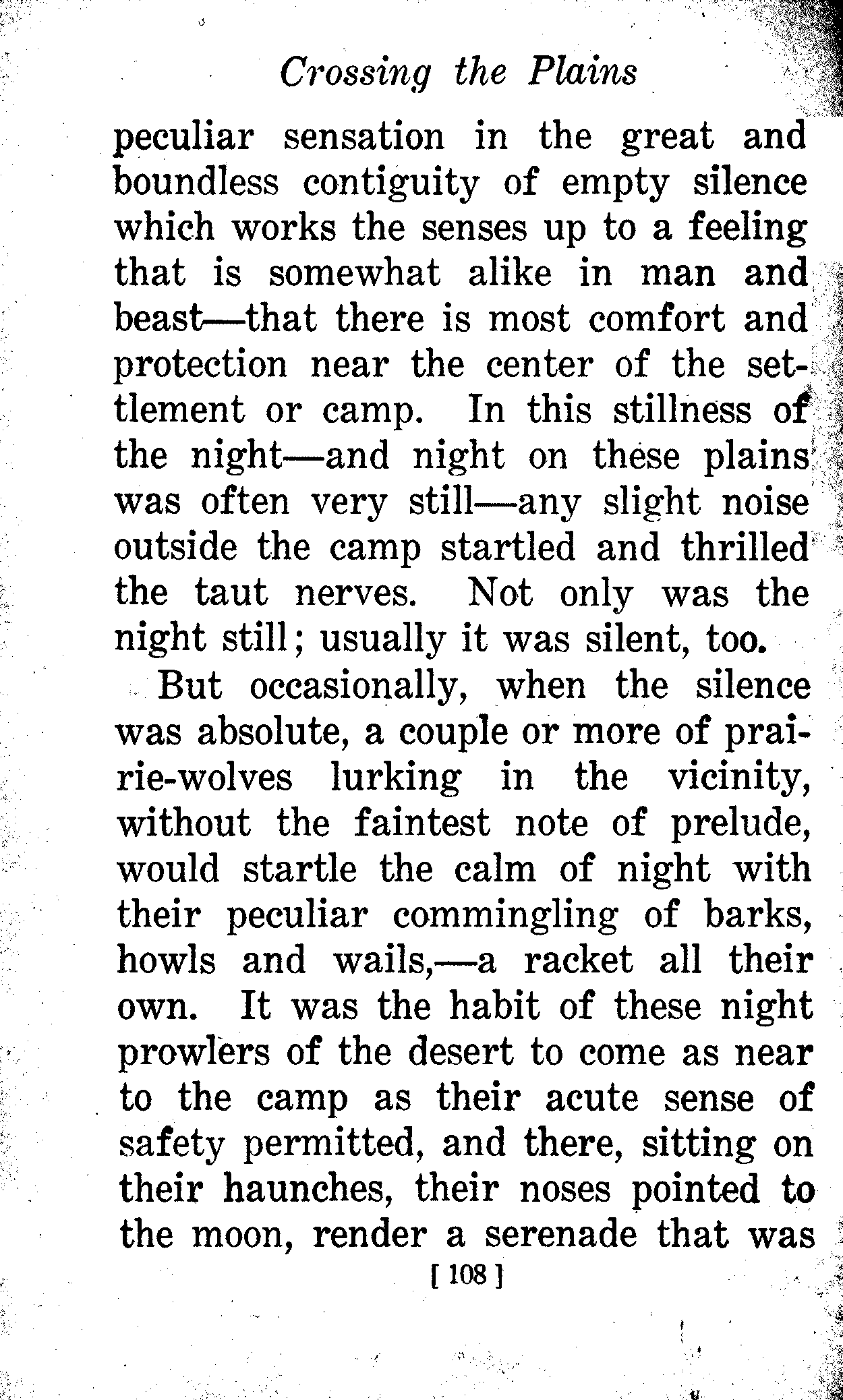 Crossing the Plains

peculiar sensation in the great and boundless contiguity of empty silence which works the senses up to a feeling that is somewhat alike in man and beast—that there is most comfort and protection near the center of the settlement or camp. In this stillness of the night—and night on these plains was often very still—any slight noise outside the camp startled and thrilled the taut nerves. Not only was the night still; usually it was silent, too.

But occasionally, when the silence was absolute, a couple or more of prairie-wolves lurking in the vicinity, without the faintest note of prelude, would startle the calm of night with their peculiar commingling of barks, howls and wails,—a racket all their own. It was the habit of these night prowlers of the desert to come as near to the camp as their acute sense of safety permitted, and there, sitting on their haunches, their noses pointed to the moon, render a serenade that was

[ 108 ]